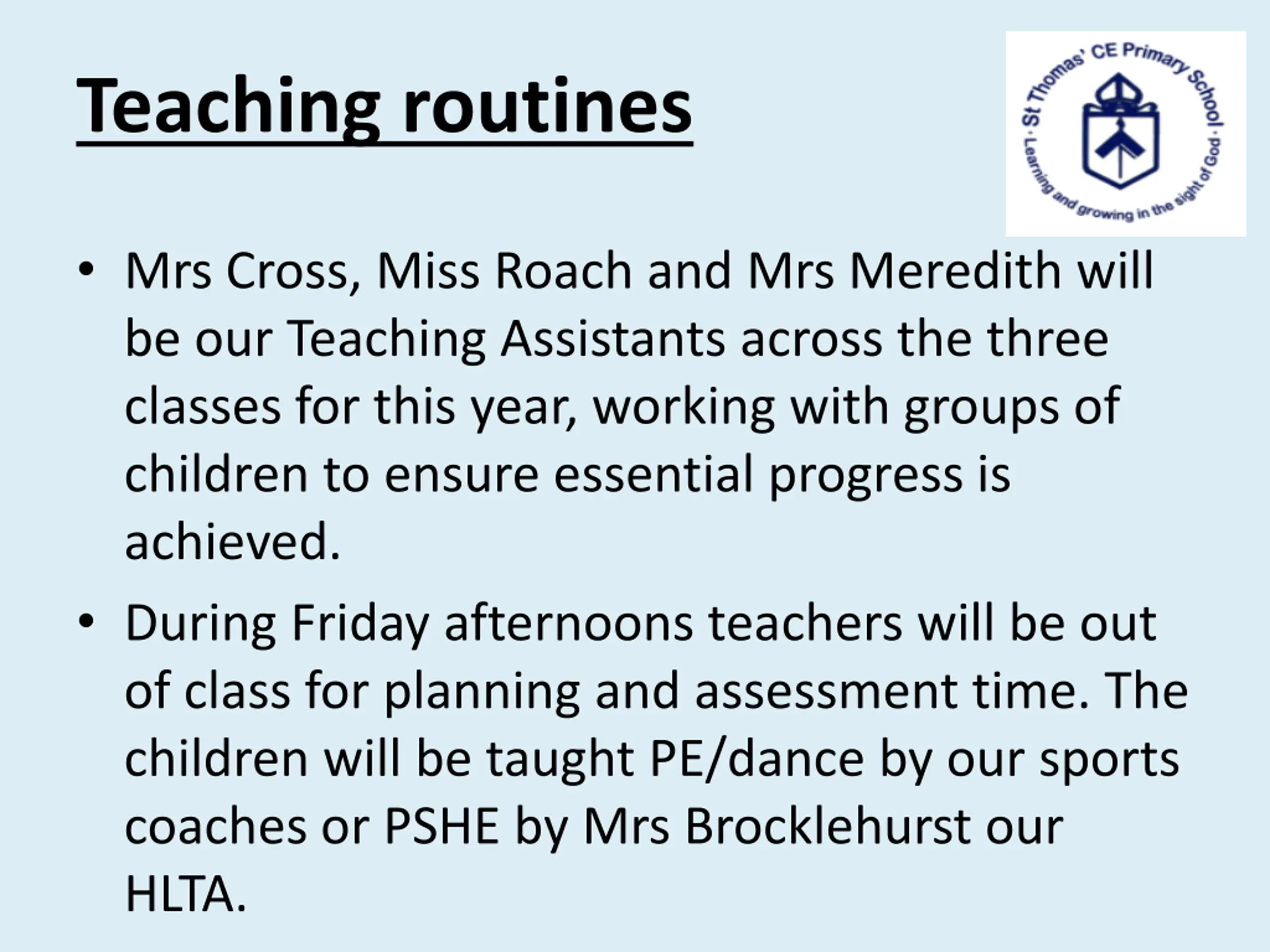 Teaching routines

St Thomas' CE Primary School · Learning and growing in the sight of God ·

• Mrs Cross, Miss Roach and Mrs Meredith will be our Teaching Assistants across the three classes for this year, working with groups of children to ensure essential progress is achieved.

• During Friday afternoons teachers will be out of class for planning and assessment time. The children will be taught PE/dance by our sports coaches or PSHE by Mrs Brocklehurst our HLTA.